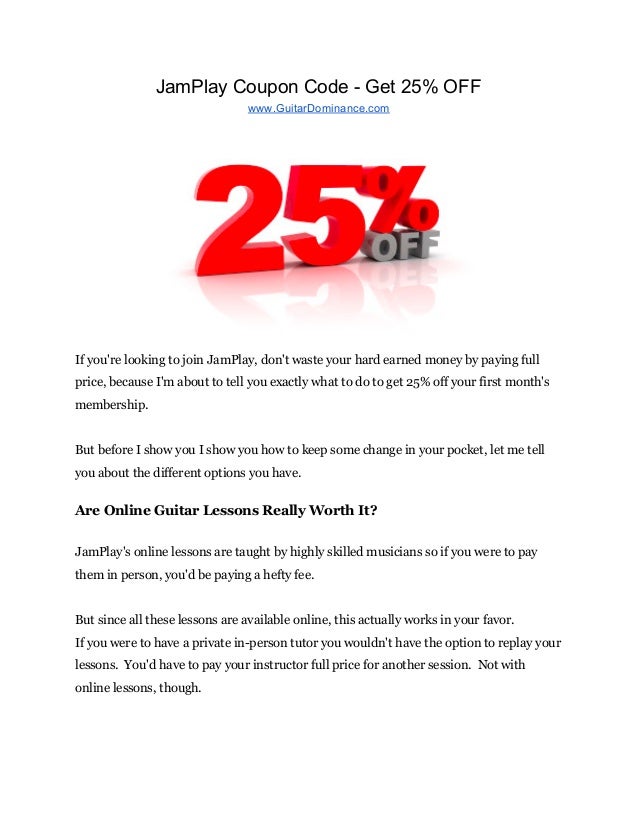 JamPlay Coupon Code - Get 25% OFF
www.GuitarDominance.com

25% OFF

If you're looking to join JamPlay, don't waste your hard earned money by paying full price, because I'm about to tell you exactly what to do to get 25% off your first month's membership.

But before I show you I show you how to keep some change in your pocket, let me tell you about the different options you have.

Are Online Guitar Lessons Really Worth It?

JamPlay's online lessons are taught by highly skilled musicians so if you were to pay them in person, you'd be paying a hefty fee.

But since all these lessons are available online, this actually works in your favor.
If you were to have a private in-person tutor you wouldn't have the option to replay your lessons. You'd have to pay your instructor full price for another session. Not with online lessons, though.